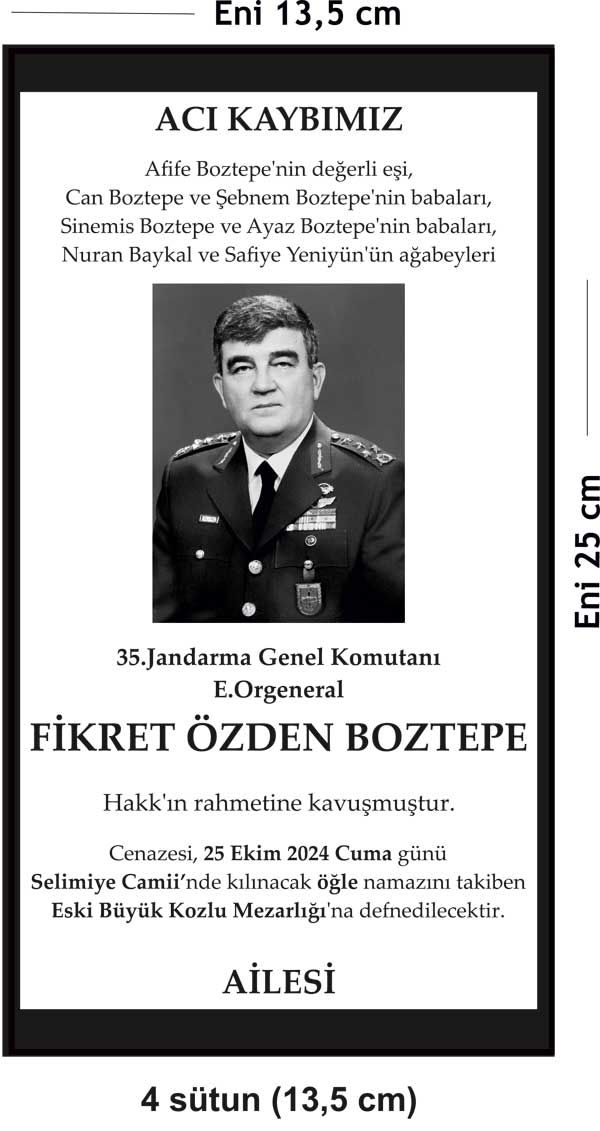 Eni 13,5 cm

ACI KAYBIMIZ

Afife Boztepe'nin değerli eşi,
Can Boztepe ve Şebnem Boztepe'nin babaları,
Sinemis Boztepe ve Ayaz Boztepe'nin babaları,
Nuran Baykal ve Safiye Yeniyün'ün ağabeyleri

35.Jandarma Genel Komutanı
E.Orgeneral

FİKRET ÖZDEN BOZTEPE

Hakk'ın rahmetine kavuşmuştur.

Cenazesi, 25 Ekim 2024 Cuma günü Selimiye Camii'nde kılınacak öğle namazını takiben Eski Büyük Kozlu Mezarlığı'na defnedilecektir.

AİLESİ

Eni 25 cm

4 sütun (13,5 cm)